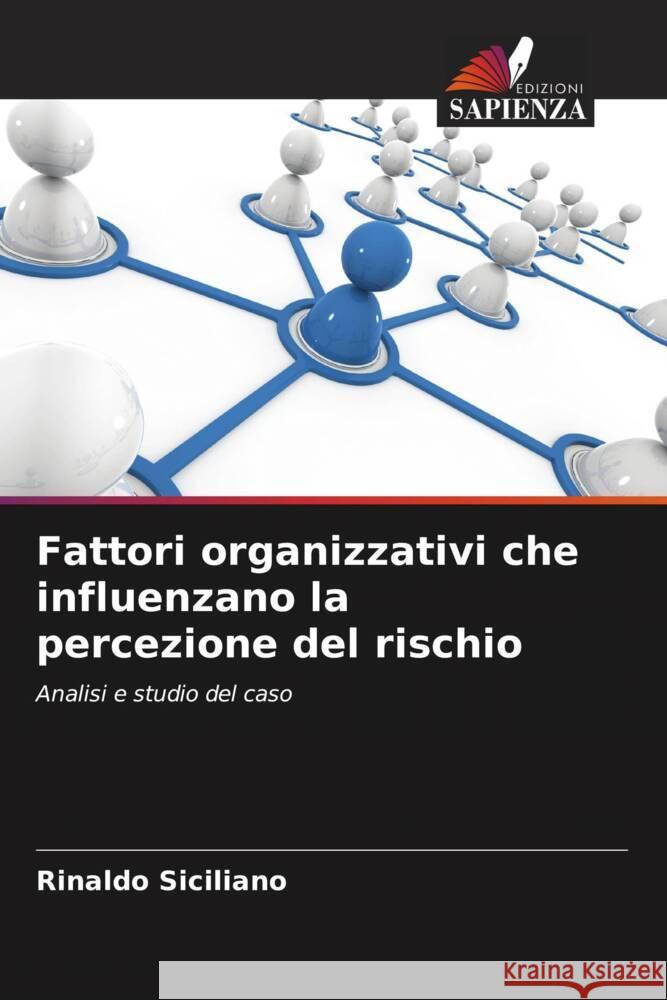 EDIZIONI
SAPIENZA

Fattori organizzativi che influenzano la percezione del rischio

Analisi e studio del caso

Rinaldo Siciliano